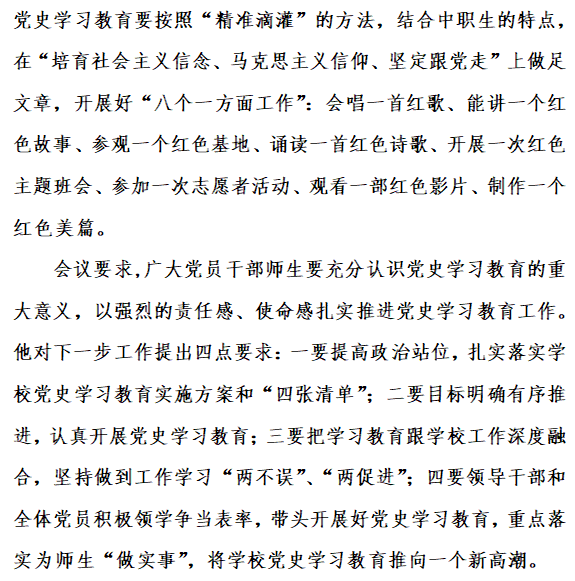 党史学习教育要按照“精准滴灌”的方法，结合中职生的特点，在“培育社会主义信念、马克思主义信仰、坚定跟党走”上做足文章，开展好“八个一方面工作”：会唱一首红歌、能讲一个红色故事、参观一个红色基地、诵读一首红色诗歌、开展一次红色主题班会、参加一次志愿者活动、观看一部红色影片、制作一个红色美篇。

会议要求,广大党员干部师生要充分认识党史学习教育的重大意义，以强烈的责任感、使命感扎实推进党史学习教育工作。他对下一步工作提出四点要求：一要提高政治站位，扎实落实学校党史学习教育实施方案和“四张清单”；二要目标明确有序推进，认真开展党史学习教育；三要把学习教育跟学校工作深度融合，坚持做到工作学习“两不误”、“两促进”；四要领导干部和全体党员积极领学争当表率，带头开展好党史学习教育，重点落实为师生“做实事”，将学校党史学习教育推向一个新高潮。